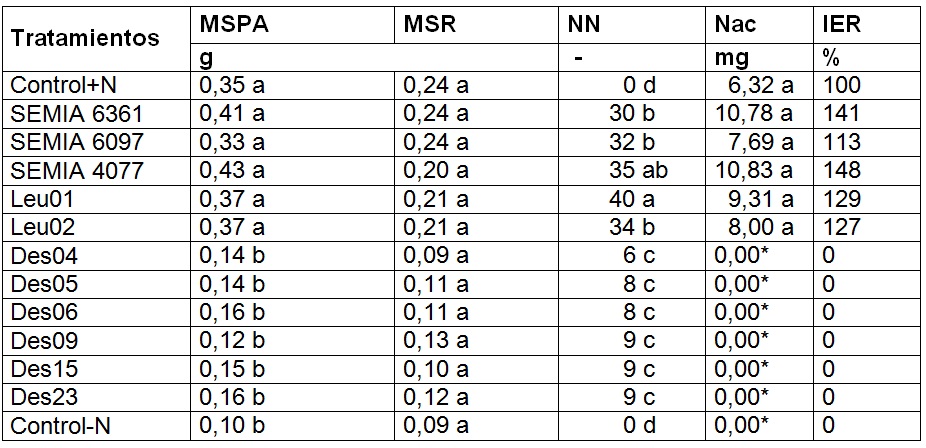 | Tratamientos | MSPA | MSR | NN | Nac | IER |
|---|---|---|---|---|---|
| | g | | - | mg | % |
| Control+N | 0,35 a | 0,24 a | 0 d | 6,32 a | 100 |
| SEMIA 6361 | 0,41 a | 0,24 a | 30 b | 10,78 a | 141 |
| SEMIA 6097 | 0,33 a | 0,24 a | 32 b | 7,69 a | 113 |
| SEMIA 4077 | 0,43 a | 0,20 a | 35 ab | 10,83 a | 148 |
| Leu01 | 0,37 a | 0,21 a | 40 a | 9,31 a | 129 |
| Leu02 | 0,37 a | 0,21 a | 34 b | 8,00 a | 127 |
| Des04 | 0,14 b | 0,09 a | 6 c | 0,00* | 0 |
| Des05 | 0,14 b | 0,11 a | 8 c | 0,00* | 0 |
| Des06 | 0,16 b | 0,11 a | 8 c | 0,00* | 0 |
| Des09 | 0,12 b | 0,13 a | 9 c | 0,00* | 0 |
| Des15 | 0,15 b | 0,10 a | 9 c | 0,00* | 0 |
| Des23 | 0,16 b | 0,12 a | 9 c | 0,00* | 0 |
| Control-N | 0,10 b | 0,09 a | 0 d | 0,00* | 0 |